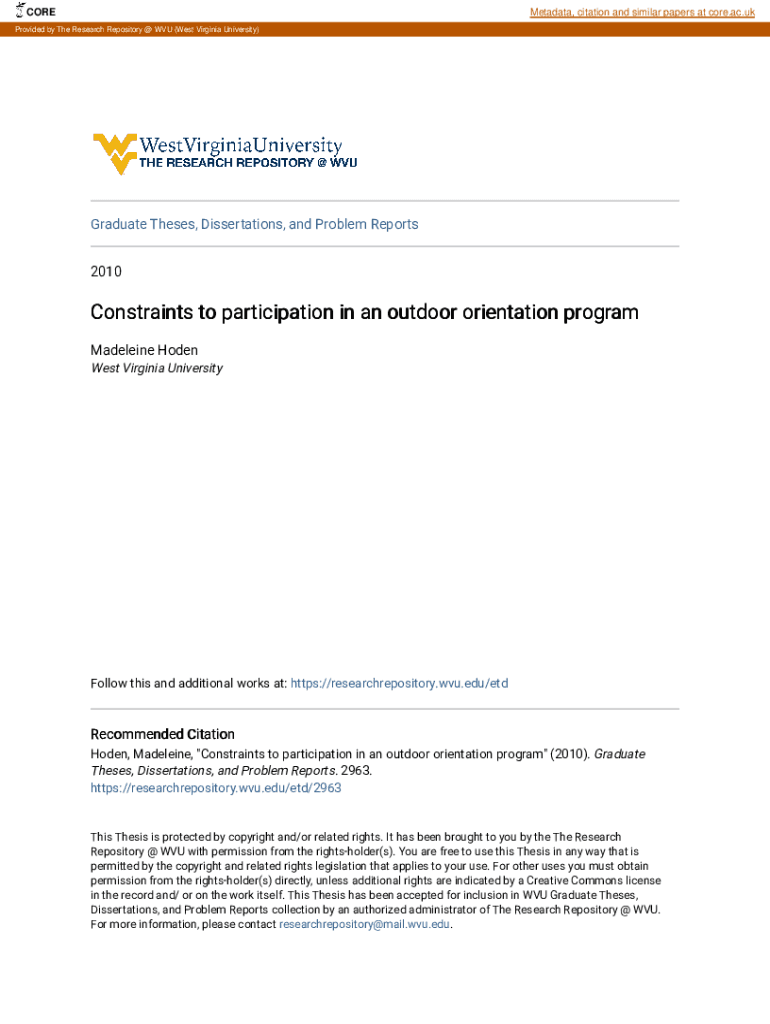 CORE

Metadata, citation and similar papers at core.ac.uk

Provided by The Research Repository @ WVU (West Virginia University)

WestVirginiaUniversity
THE RESEARCH REPOSITORY @ WVU

Graduate Theses, Dissertations, and Problem Reports

2010

Constraints to participation in an outdoor orientation program

Madeleine Hoden
West Virginia University

Follow this and additional works at: https://researchrepository.wvu.edu/etd

Recommended Citation
Hoden, Madeleine, "Constraints to participation in an outdoor orientation program" (2010). Graduate Theses, Dissertations, and Problem Reports. 2963.
https://researchrepository.wvu.edu/etd/2963

This Thesis is protected by copyright and/or related rights. It has been brought to you by the The Research Repository @ WVU with permission from the rights-holder(s). You are free to use this Thesis in any way that is permitted by the copyright and related rights legislation that applies to your use. For other uses you must obtain permission from the rights-holder(s) directly, unless additional rights are indicated by a Creative Commons license in the record and/ or on the work itself. This Thesis has been accepted for inclusion in WVU Graduate Theses, Dissertations, and Problem Reports collection by an authorized administrator of The Research Repository @ WVU. For more information, please contact researchrepository@mail.wvu.edu.